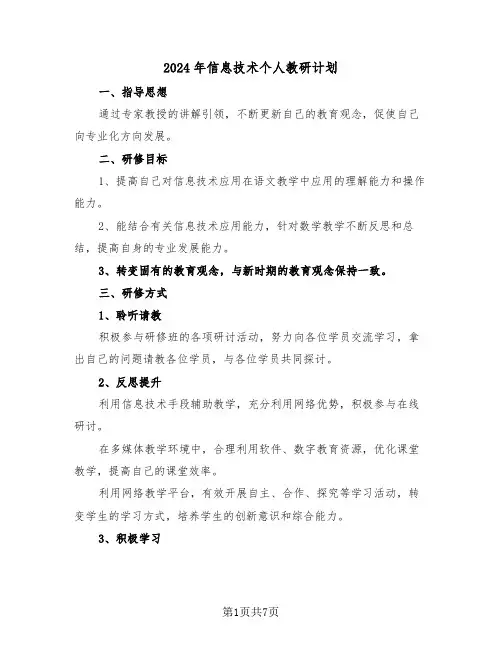 2024年信息技术个人教研计划

一、指导思想

通过专家教授的讲解引领，不断更新自己的教育观念，促使自己向专业化方向发展。

二、研修目标

1、提高自己对信息技术应用在语文教学中应用的理解能力和操作能力。

2、能结合有关信息技术应用能力，针对数学教学不断反思和总结，提高自身的专业发展能力。

3、转变固有的教育观念，与新时期的教育观念保持一致。

三、研修方式

1、聆听请教

积极参与研修班的各项研讨活动，努力向各位学员交流学习，拿出自己的问题请教各位学员，与各位学员共同探讨。

2、反思提升

利用信息技术手段辅助教学，充分利用网络优势，积极参与在线研讨。

在多媒体教学环境中，合理利用软件、数字教育资源，优化课堂教学，提高自己的课堂效率。

利用网络教学平台，有效开展自主、合作、探究等学习活动，转变学生的学习方式，培养学生的创新意识和综合能力。

3、积极学习

第1页共7页